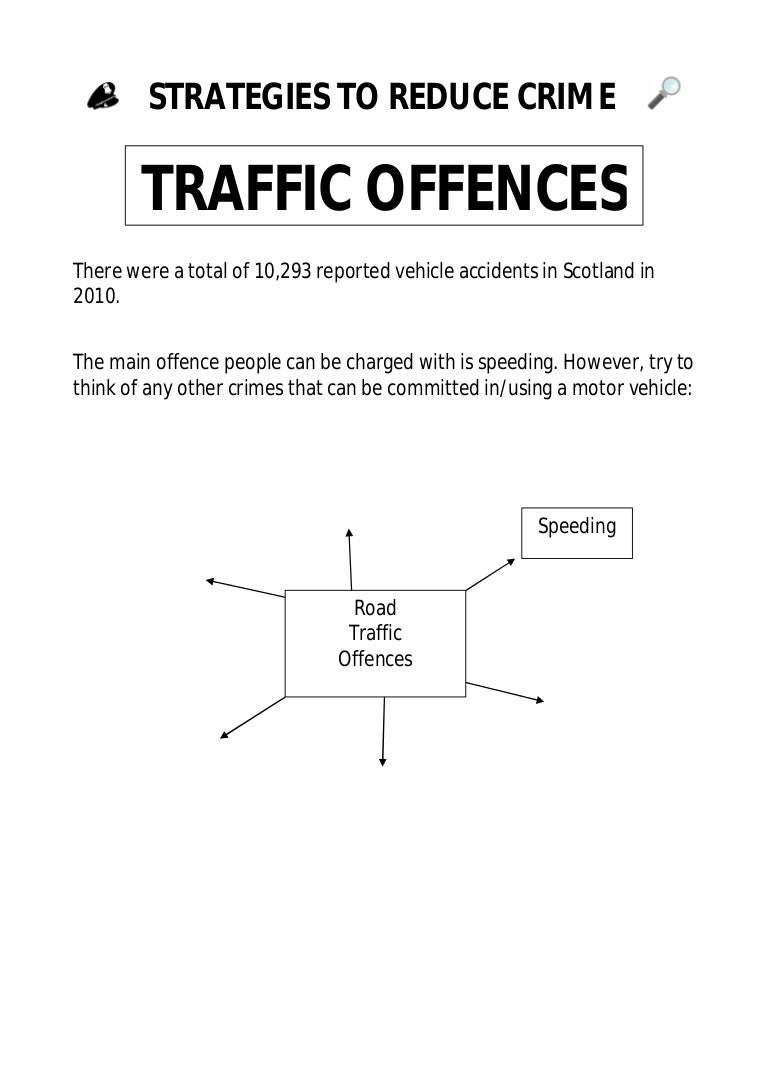 STRATEGIES TO REDUCE CRIME

TRAFFIC OFFENCES

There were a total of 10,293 reported vehicle accidents in Scotland in 2010.

The main offence people can be charged with is speeding. However, try to think of any other crimes that can be committed in/using a motor vehicle:

Speeding

Road Traffic Offences